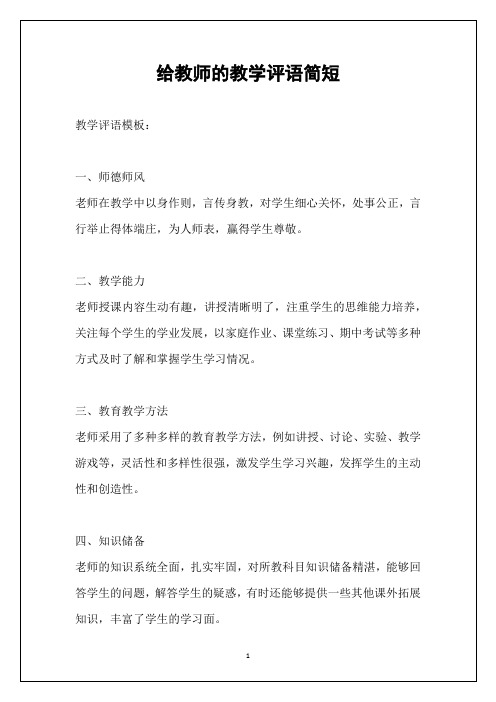 给教师的教学评语简短

教学评语模板：

一、师德师风

老师在教学中以身作则，言传身教，对学生细心关怀，处事公正，言行举止得体端庄，为人师表，赢得学生尊敬。

二、教学能力

老师授课内容生动有趣，讲授清晰明了，注重学生的思维能力培养，关注每个学生的学业发展，以家庭作业、课堂练习、期中考试等多种方式及时了解和掌握学生学习情况。

三、教育教学方法

老师采用了多种多样的教育教学方法，例如讲授、讨论、实验、教学游戏等，灵活性和多样性很强，激发学生学习兴趣，发挥学生的主动性和创造性。

四、知识储备

老师的知识系统全面，扎实牢固，对所教科目知识储备精湛，能够回答学生的问题，解答学生的疑惑，有时还能够提供一些其他课外拓展知识，丰富了学生的学习面。

1